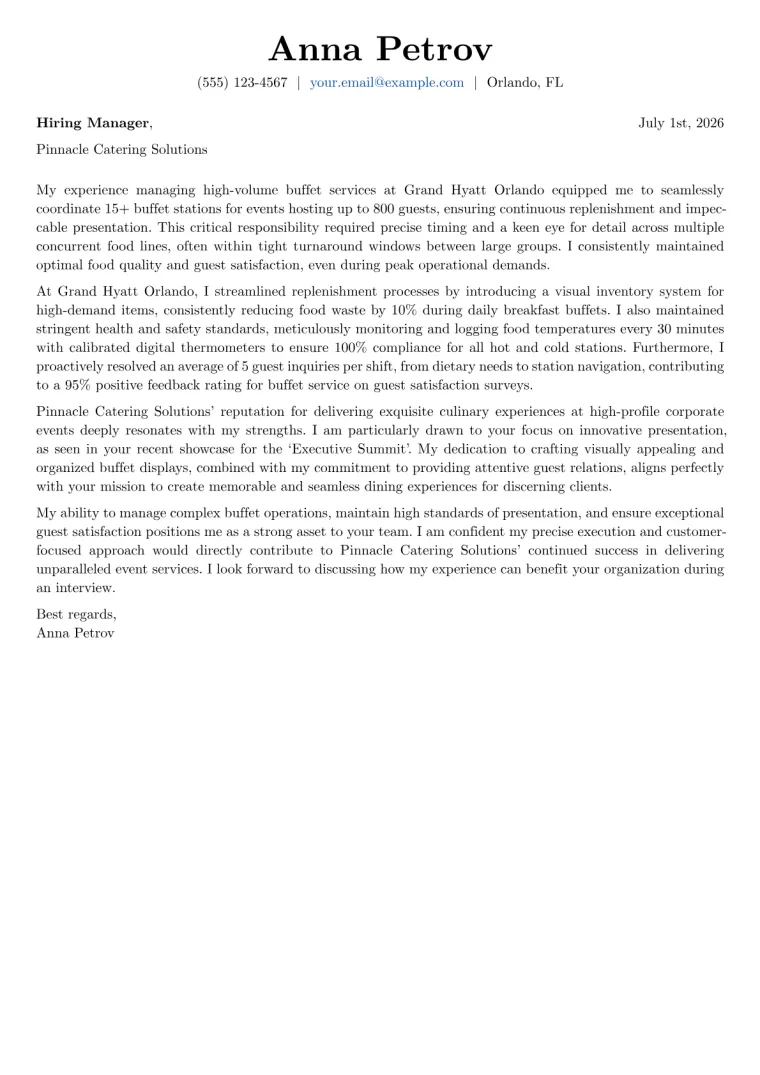 Anna Petrov

(555) 123-4567 | your.email@example.com | Orlando, FL

Hiring Manager,

July 1st, 2026

Pinnacle Catering Solutions

My experience managing high-volume buffet services at Grand Hyatt Orlando equipped me to seamlessly coordinate 15+ buffet stations for events hosting up to 800 guests, ensuring continuous replenishment and impeccable presentation. This critical responsibility required precise timing and a keen eye for detail across multiple concurrent food lines, often within tight turnaround windows between large groups. I consistently maintained optimal food quality and guest satisfaction, even during peak operational demands.

At Grand Hyatt Orlando, I streamlined replenishment processes by introducing a visual inventory system for high-demand items, consistently reducing food waste by 10% during daily breakfast buffets. I also maintained stringent health and safety standards, meticulously monitoring and logging food temperatures every 30 minutes with calibrated digital thermometers to ensure 100% compliance for all hot and cold stations. Furthermore, I proactively resolved an average of 5 guest inquiries per shift, from dietary needs to station navigation, contributing to a 95% positive feedback rating for buffet service on guest satisfaction surveys.

Pinnacle Catering Solutions' reputation for delivering exquisite culinary experiences at high-profile corporate events deeply resonates with my strengths. I am particularly drawn to your focus on innovative presentation, as seen in your recent showcase for the 'Executive Summit'. My dedication to crafting visually appealing and organized buffet displays, combined with my commitment to providing attentive guest relations, aligns perfectly with your mission to create memorable and seamless dining experiences for discerning clients.

My ability to manage complex buffet operations, maintain high standards of presentation, and ensure exceptional guest satisfaction positions me as a strong asset to your team. I am confident my precise execution and customer-focused approach would directly contribute to Pinnacle Catering Solutions' continued success in delivering unparalleled event services. I look forward to discussing how my experience can benefit your organization during an interview.

Best regards,
Anna Petrov